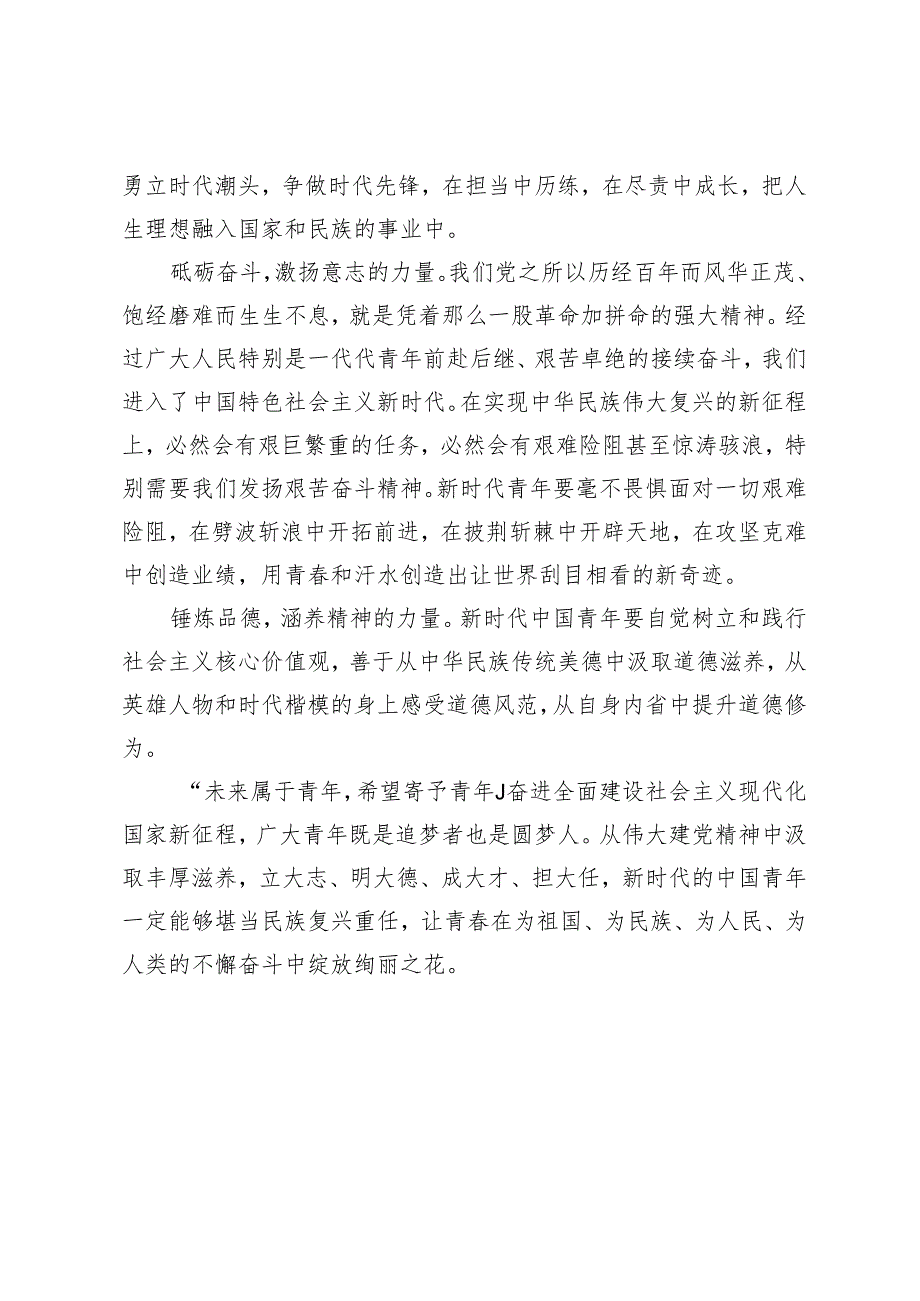 勇立时代潮头，争做时代先锋，在担当中历练，在尽责中成长，把人生理想融入国家和民族的事业中。

砥砺奋斗，激扬意志的力量。我们党之所以历经百年而风华正茂、饱经磨难而生生不息，就是凭着那么一股革命加拼命的强大精神。经过广大人民特别是一代代青年前赴后继、艰苦卓绝的接续奋斗，我们进入了中国特色社会主义新时代。在实现中华民族伟大复兴的新征程上，必然会有艰巨繁重的任务，必然会有艰难险阻甚至惊涛骇浪，特别需要我们发扬艰苦奋斗精神。新时代青年要毫不畏惧面对一切艰难险阻，在劈波斩浪中开拓前进，在披荆斩棘中开辟天地，在攻坚克难中创造业绩，用青春和汗水创造出让世界刮目相看的新奇迹。

锤炼品德，涵养精神的力量。新时代中国青年要自觉树立和践行社会主义核心价值观，善于从中华民族传统美德中汲取道德滋养，从英雄人物和时代楷模的身上感受道德风范，从自身内省中提升道德修为。

“未来属于青年，希望寄予青年J奋进全面建设社会主义现代化国家新征程，广大青年既是追梦者也是圆梦人。从伟大建党精神中汲取丰厚滋养，立大志、明大德、成大才、担大任，新时代的中国青年一定能够堪当民族复兴重任，让青春在为祖国、为民族、为人民、为人类的不懈奋斗中绽放绚丽之花。